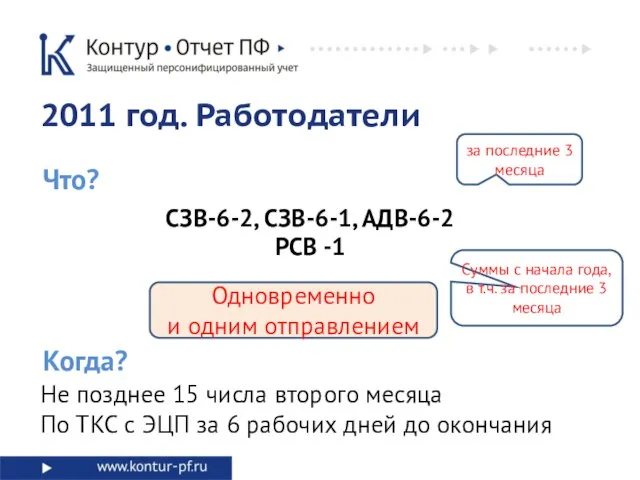 Контур • Отчет ПФ
Защищенный персонифицированный учет

2011 год. Работодатели

за последние 3 месяца

Что?

СЗВ-6-2, СЗВ-6-1, АДВ-6-2
РСВ -1

Суммы с начала года, в т.ч. за последние 3 месяца

Одновременно
и одним отправлением

Когда?

Не позднее 15 числа второго месяца
По ТКС с ЭЦП за 6 рабочих дней до окончания

www.kontur-pf.ru